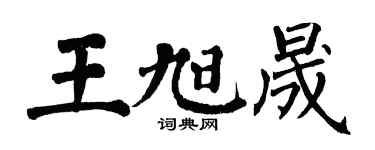 王旭晟

词典网